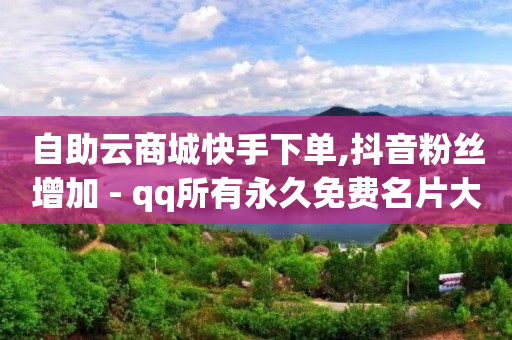 自助云商城快手下单,抖音粉丝增加 - qq所有永久免费名片大